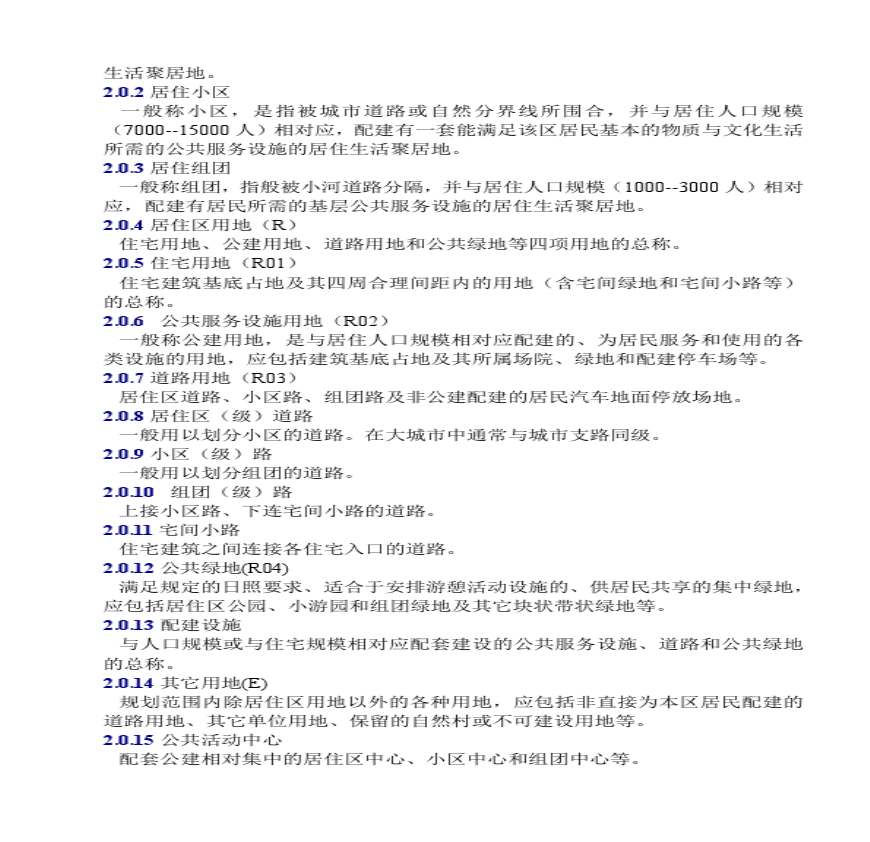 生活聚居地。
2.0.2 居住小区
一般称小区，是指被城市道路或自然分界线所围合，并与居住人口规模（7000--15000 人）相对应，配建有一套能满足该区居民基本的物质与文化生活所需的公共服务设施的居住生活聚居地。
2.0.3 居住组团
一般称组团，指般被小河道路分隔，并与居住人口规模（1000--3000 人）相对应，配建有居民所需的基层公共服务设施的居住生活聚居地。
2.0.4 居住区用地（R）
住宅用地、公建用地、道路用地和公共绿地等四项用地的总称。
2.0.5 住宅用地（R01）
住宅建筑基底占地及其四周合理间距内的用地（含宅间绿地和宅间小路等）的总称。
2.0.6 公共服务设施用地（R02）
一般称公建用地，是与居住人口规模相对应配建的、为居民服务和使用的各类设施的用地，应包括建筑基底占地及其所属场院、绿地和配建停车场等。
2.0.7 道路用地（R03）
居住区道路、小区路、组团路及非公建配建的居民汽车地面停放场地。
2.0.8 居住区（级）道路
一般用以划分小区的道路。在大城市中通常与城市支路同级。
2.0.9 小区（级）路
一般用以划分组团的道路。
2.0.10 组团（级）路
上接小区路、下连宅间小路的道路。
2.0.11 宅间小路
住宅建筑之间连接各住宅入口的道路。
2.0.12 公共绿地(R04)
满足规定的日照要求、适合于安排游憩活动设施的、供居民共享的集中绿地，应包括居住区公园、小游园和组团绿地及其它块状带状绿地等。
2.0.13 配建设施
与人口规模或与住宅规模相对应配套建设的公共服务设施、道路和公共绿地的总称。
2.0.14 其它用地(E)
规划范围内除居住区用地以外的各种用地，应包括非直接为本区居民配建的道路用地、其它单位用地、保留的自然村或不可建设用地等。
2.0.15 公共活动中心
配套公建相对集中的居住区中心、小区中心和组团中心等。